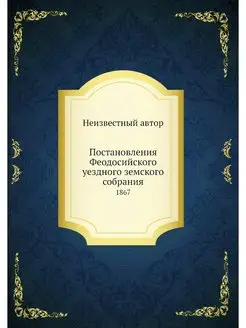 Неизвестный автор

Постановления Феодосийского уездного земского собрания
1867